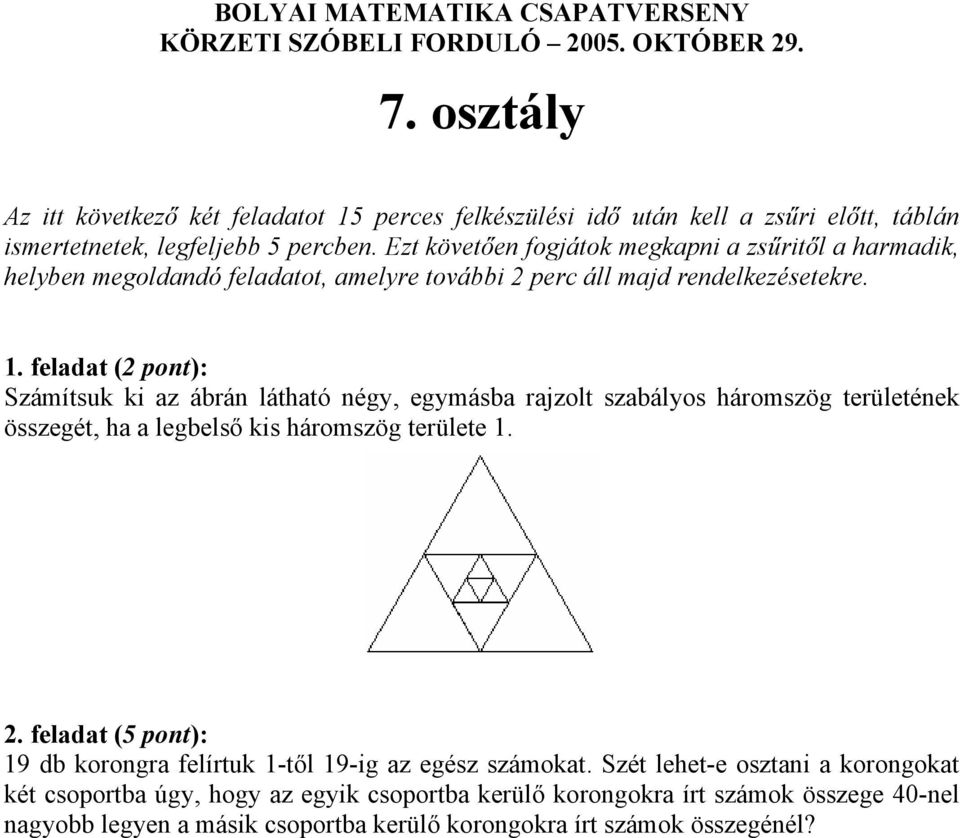 BOLYAI MATEMATIKA CSAPATVERSENY
KÖRZETI SZÓBELI FORDULÓ – 2005. OKTÓBER 29.

7. osztály

Az itt következő két feladatot 15 perces felkészülési idő után kell a zsűri előtt, táblán ismertetnetek, legfeljebb 5 percben. Ezt követően fogjátok megkapni a zsűritől a harmadik, helyben megoldandó feladatot, amelyre további 2 perc áll majd rendelkezésetekre.

1. feladat (2 pont):
Számítsuk ki az ábrán látható négy, egymásba rajzolt szabályos háromszög területének összegét, ha a legbelső kis háromszög területe 1.

2. feladat (5 pont):
19 db korongra felírtuk 1-től 19-ig az egész számokat. Szét lehet-e osztani a korongokat két csoportba úgy, hogy az egyik csoportba kerülő korongokra írt számok összege 40-nel nagyobb legyen a másik csoportba kerülő korongokra írt számok összegénél?